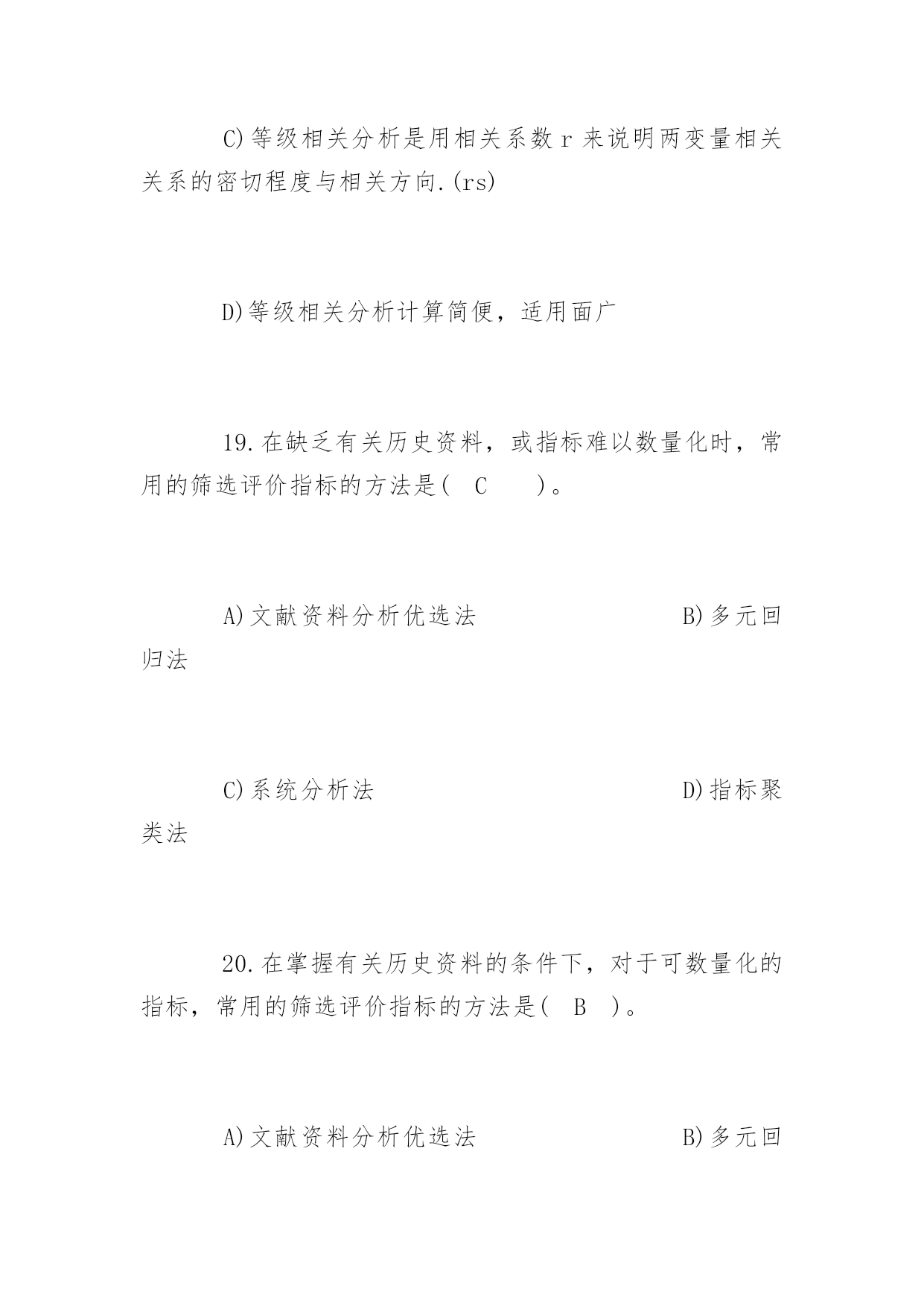 C)等级相关分析是用相关系数 r 来说明两变量相关关系的密切程度与相关方向.(rs)

D)等级相关分析计算简便，适用面广

19.在缺乏有关历史资料，或指标难以数量化时，常用的筛选评价指标的方法是( C )。

A)文献资料分析优选法 B)多元回归法

C)系统分析法 D)指标聚类法

20.在掌握有关历史资料的条件下，对于可数量化的指标，常用的筛选评价指标的方法是( B )。

A)文献资料分析优选法 B)多元回